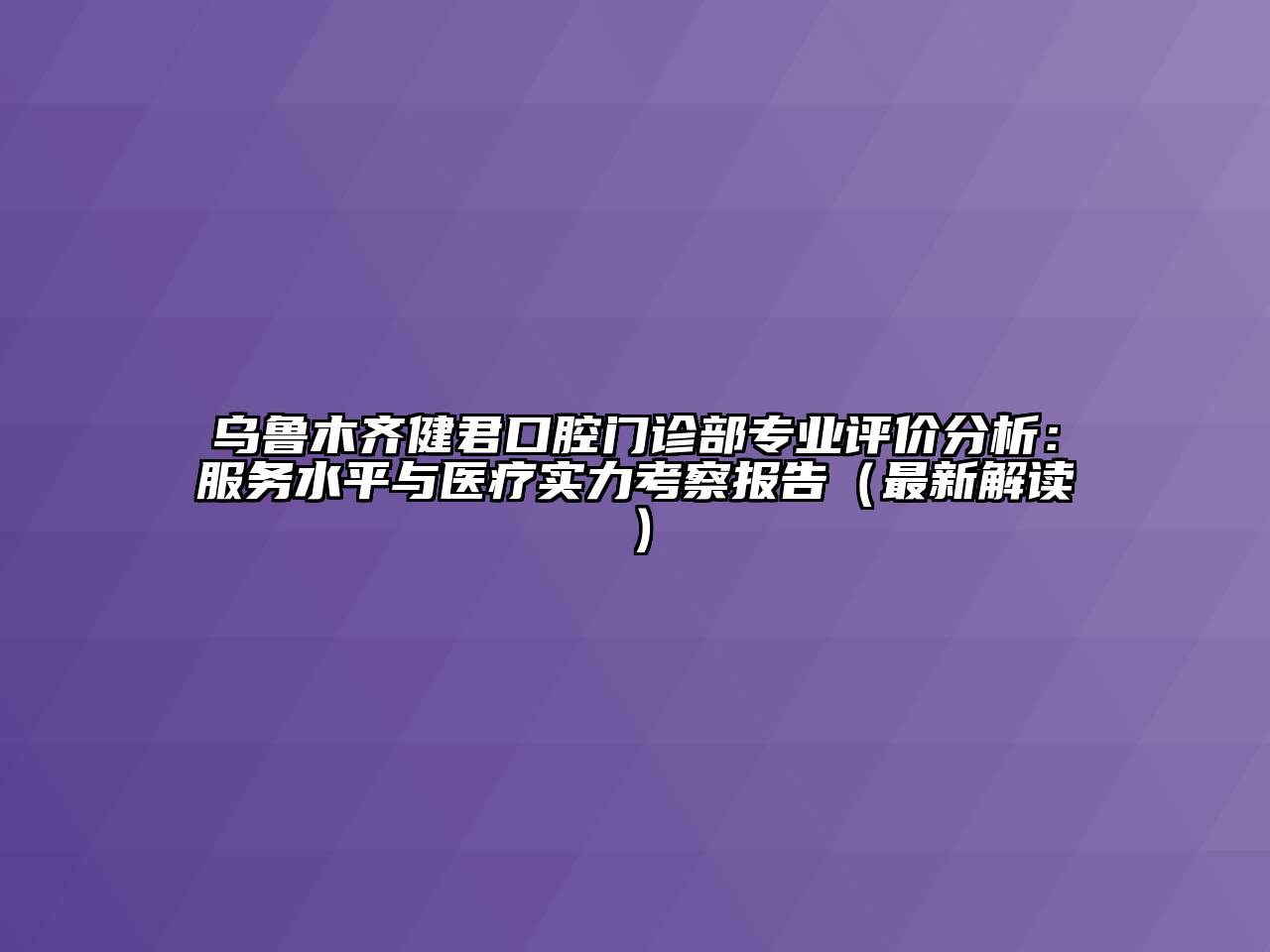 乌鲁木齐健君口腔门诊部专业评价分析：服务水平与医疗实力考察报告（最新解读）